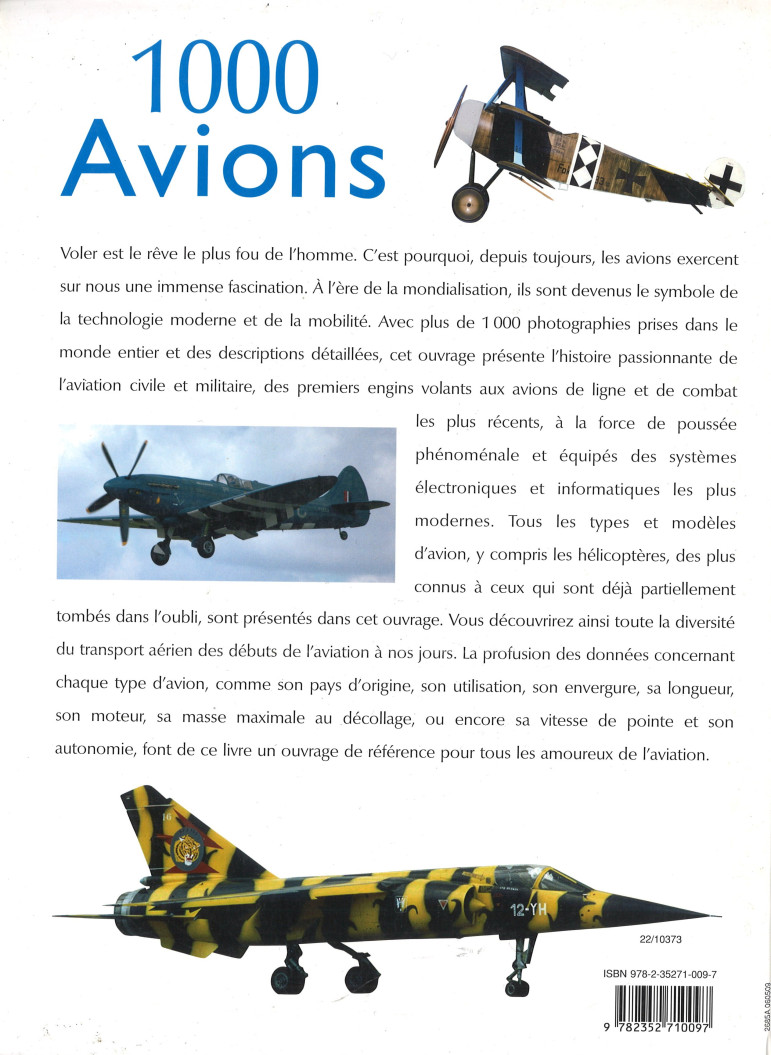 1000
Avions

Voler est le rêve le plus fou de l'homme. C'est pourquoi, depuis toujours, les avions exercent sur nous une immense fascination. À l'ère de la mondialisation, ils sont devenus le symbole de la technologie moderne et de la mobilité. Avec plus de 1 000 photographies prises dans le monde entier et des descriptions détaillées, cet ouvrage présente l'histoire passionnante de l'aviation civile et militaire, des premiers engins volants aux avions de ligne et de combat les plus récents, à la force de poussée phénoménale et équipés des systèmes électroniques et informatiques les plus modernes. Tous les types et modèles d'avion, y compris les hélicoptères, des plus connus à ceux qui sont déjà partiellement tombés dans l'oubli, sont présentés dans cet ouvrage. Vous découvrirez ainsi toute la diversité du transport aérien des débuts de l'aviation à nos jours. La profusion des données concernant chaque type d'avion, comme son pays d'origine, son utilisation, son envergure, sa longueur, son moteur, sa masse maximale au décollage, ou encore sa vitesse de pointe et son autonomie, font de ce livre un ouvrage de référence pour tous les amoureux de l'aviation.

12-YH

22/10373

ISBN 978-2-35271-009-7

9 782352 710097

2685A 060509